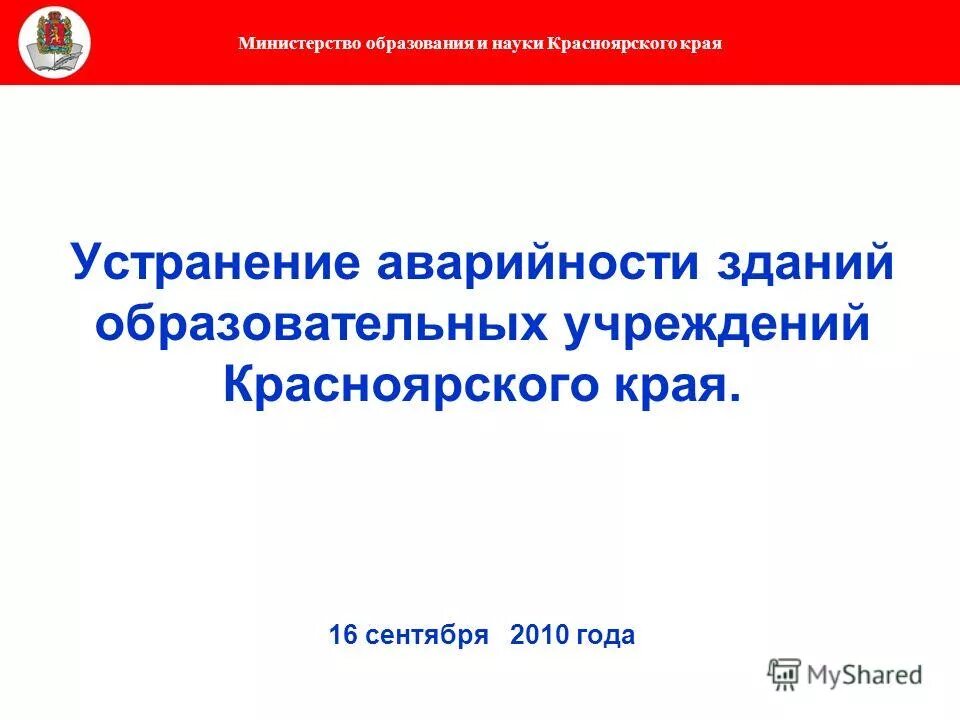 Министерство образования и науки Красноярского края

Устранение аварийности зданий образовательных учреждений Красноярского края.

16 сентября 2010 года

MyShared